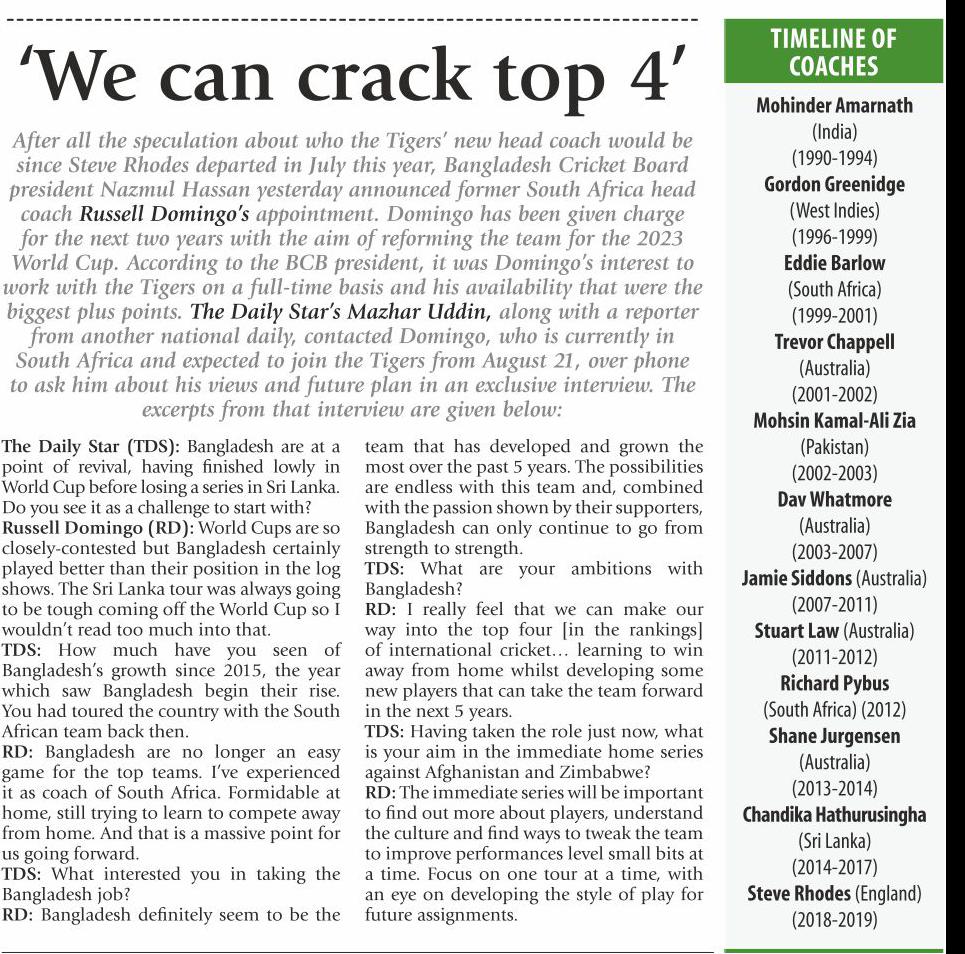 'We can crack top 4'

After all the speculation about who the Tigers' new head coach would be since Steve Rhodes departed in July this year, Bangladesh Cricket Board president Nazmul Hassan yesterday announced former South Africa head coach Russell Domingo's appointment. Domingo has been given charge for the next two years with the aim of reforming the team for the 2023 World Cup. According to the BCB president, it was Domingo's interest to work with the Tigers on a full-time basis and his availability that were the biggest plus points. The Daily Star's Mazhar Uddin, along with a reporter from another national daily, contacted Domingo, who is currently in South Africa and expected to join the Tigers from August 21, over phone to ask him about his views and future plan in an exclusive interview. The excerpts from that interview are given below:

The Daily Star (TDS): Bangladesh are at a point of revival, having finished lowly in World Cup before losing a series in Sri Lanka. Do you see it as a challenge to start with?
Russell Domingo (RD): World Cups are so closely-contested but Bangladesh certainly played better than their position in the log shows. The Sri Lanka tour was always going to be tough coming off the World Cup so I wouldn't read too much into that.
TDS: How much have you seen of Bangladesh's growth since 2015, the year which saw Bangladesh begin their rise. You had toured the country with the South African team back then.
RD: Bangladesh are no longer an easy game for the top teams. I've experienced it as coach of South Africa. Formidable at home, still trying to learn to compete away from home. And that is a massive point for us going forward.
TDS: What interested you in taking the Bangladesh job?
RD: Bangladesh definitely seem to be the team that has developed and grown the most over the past 5 years. The possibilities are endless with this team and, combined with the passion shown by their supporters, Bangladesh can only continue to go from strength to strength.
TDS: What are your ambitions with Bangladesh?
RD: I really feel that we can make our way into the top four [in the rankings] of international cricket… learning to win away from home whilst developing some new players that can take the team forward in the next 5 years.
TDS: Having taken the role just now, what is your aim in the immediate home series against Afghanistan and Zimbabwe?
RD: The immediate series will be important to find out more about players, understand the culture and find ways to tweak the team to improve performances level small bits at a time. Focus on one tour at a time, with an eye on developing the style of play for future assignments.

TIMELINE OF COACHES
Mohinder Amarnath (India) (1990-1994)
Gordon Greenidge (West Indies) (1996-1999)
Eddie Barlow (South Africa) (1999-2001)
Trevor Chappell (Australia) (2001-2002)
Mohsin Kamal-Ali Zia (Pakistan) (2002-2003)
Dav Whatmore (Australia) (2003-2007)
Jamie Siddons (Australia) (2007-2011)
Stuart Law (Australia) (2011-2012)
Richard Pybus (South Africa) (2012)
Shane Jurgensen (Australia) (2013-2014)
Chandika Hathurusingha (Sri Lanka) (2014-2017)
Steve Rhodes (England) (2018-2019)